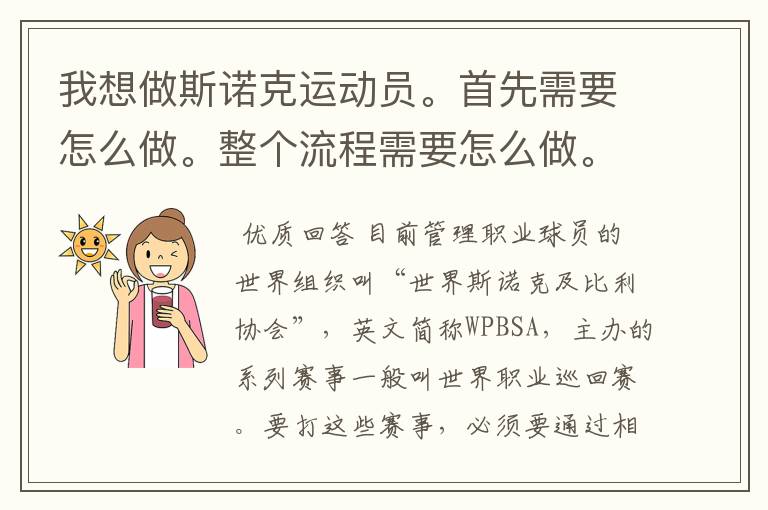 我想做斯诺克运动员。首先需要怎么做。整个流程需要怎么做。

优质回答 目前管理职业球员的世界组织叫“世界斯诺克及比利协会”，英文简称WPBSA，主办的系列赛事一般叫世界职业巡回赛。要打这些赛事，必须要通过相